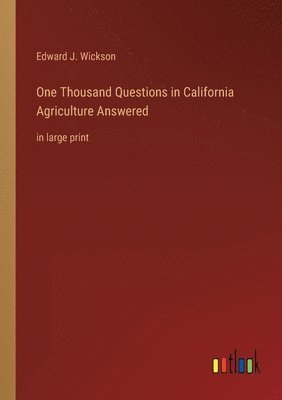 Edward J. Wickson

One Thousand Questions in California Agriculture Answered

in large print

outlook